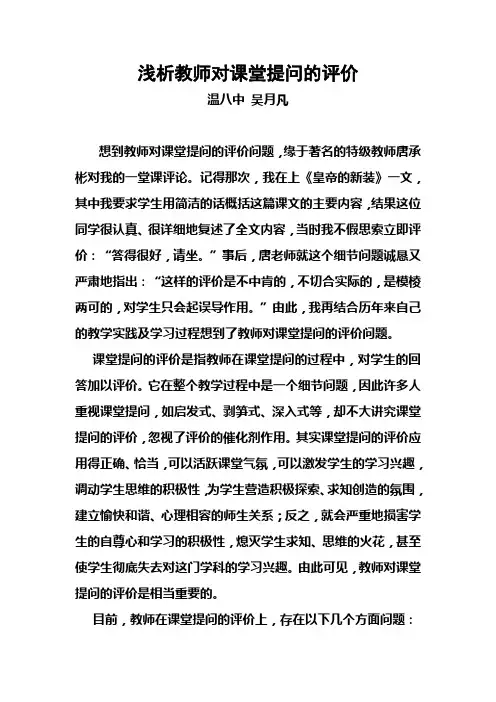 浅析教师对课堂提问的评价
温八中 吴月凡

想到教师对课堂提问的评价问题，缘于著名的特级教师唐承彬对我的一堂课评论。记得那次，我在上《皇帝的新装》一文，其中我要求学生用简洁的话概括这篇课文的主要内容，结果这位同学很认真、很详细地复述了全文内容，当时我不假思索立即评价：“答得很好，请坐。”事后，唐老师就这个细节问题诚恳又严肃地指出：“这样的评价是不中肯的，不切合实际的，是模棱两可的，对学生只会起误导作用。”由此，我再结合历年来自己的教学实践及学习过程想到了教师对课堂提问的评价问题。

课堂提问的评价是指教师在课堂提问的过程中，对学生的回答加以评价。它在整个教学过程中是一个细节问题，因此许多人重视课堂提问，如启发式、剥笋式、深入式等，却不大讲究课堂提问的评价，忽视了评价的催化剂作用。其实课堂提问的评价应用得正确、恰当，可以活跃课堂气氛，可以激发学生的学习兴趣，调动学生思维的积极性，为学生营造积极探索、求知创造的氛围，建立愉快和谐、心理相容的师生关系；反之，就会严重地损害学生的自尊心和学习的积极性，熄灭学生求知、思维的火花，甚至使学生彻底失去对这门学科的学习兴趣。由此可见，教师对课堂提问的评价是相当重要的。

目前，教师在课堂提问的评价上，存在以下几个方面问题：